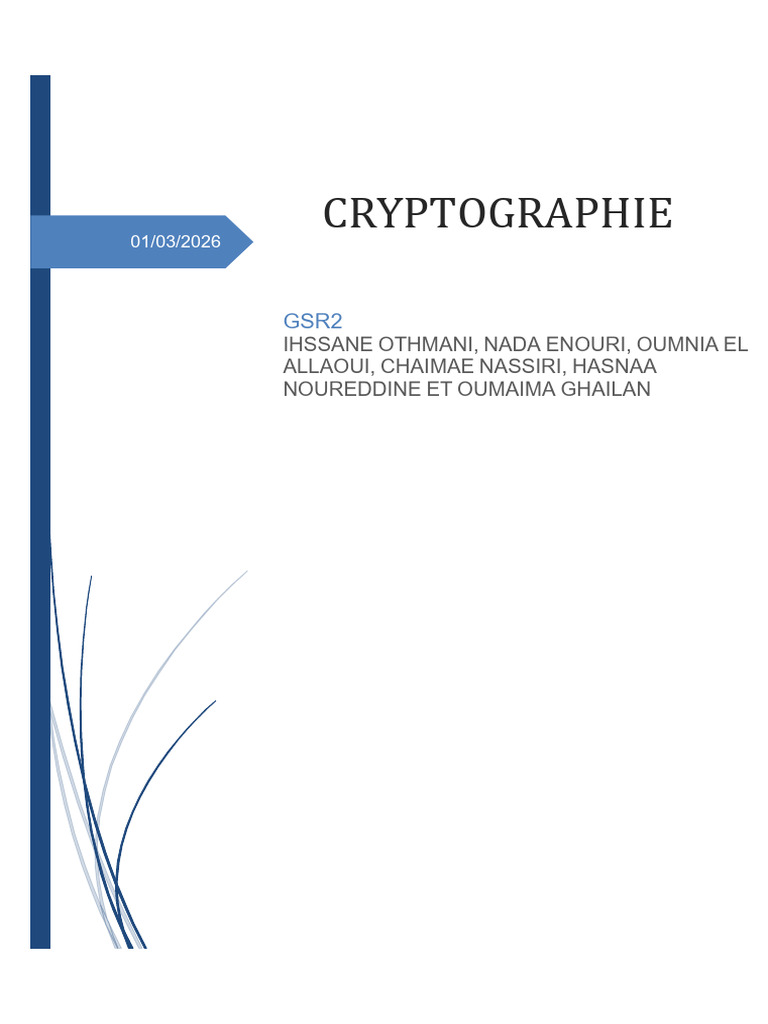 01/03/2026

CRYPTOGRAPHIE

GSR2
IHSSANE OTHMANI, NADA ENOURI, OUMNIA EL ALLAOUI, CHAIMAE NASSIRI, HASNAA NOUREDDINE ET OUMAIMA GHAILAN